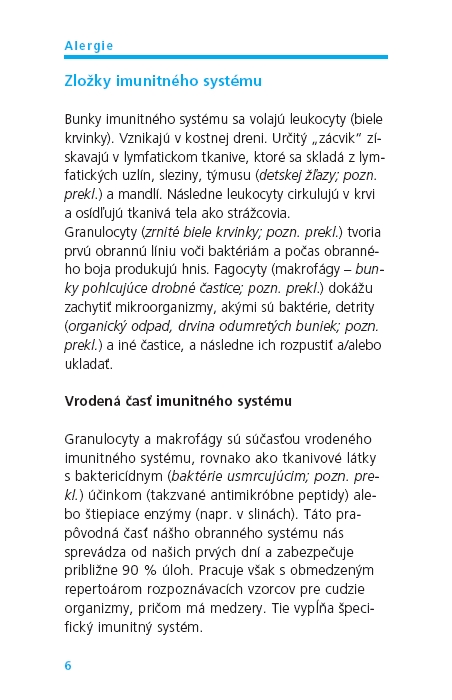 Alergie

Zložky imunitného systému

Bunky imunitného systému sa volajú leukocyty (biele krvinky). Vznikajú v kostnej dreni. Určitý „zácvik" získavajú v lymfatickom tkanive, ktoré sa skladá z lymfatických uzlín, sleziny, týmusu (detskej žľazy; pozn. prekl.) a mandlí. Následne leukocyty cirkulujú v krvi a osídľujú tkanivá tela ako strážcovia.
Granulocyty (zrnité biele krvinky; pozn. prekl.) tvoria prvú obrannú líniu voči baktériám a počas obranného boja produkujú hnis. Fagocyty (makrofágy – bunky pohlcujúce drobné častice; pozn. prekl.) dokážu zachytiť mikroorganizmy, akými sú baktérie, detrity (organický odpad, drvina odumretých buniek; pozn. prekl.) a iné častice, a následne ich rozpustiť a/alebo ukladať.

Vrodená časť imunitného systému

Granulocyty a makrofágy sú súčasťou vrodeného imunitného systému, rovnako ako tkanivové látky s baktericídnym (baktérie usmrcujúcim; pozn. prekl.) účinkom (takzvané antimikróbne peptidy) alebo štiepiace enzýmy (napr. v slinách). Táto prapôvodná časť nášho obranného systému nás sprevádza od našich prvých dní a zabezpečuje približne 90 % úloh. Pracuje však s obmedzeným repertoárom rozpoznávacích vzorcov pre cudzie organizmy, pričom má medzery. Tie vypĺňa špecifický imunitný systém.

6